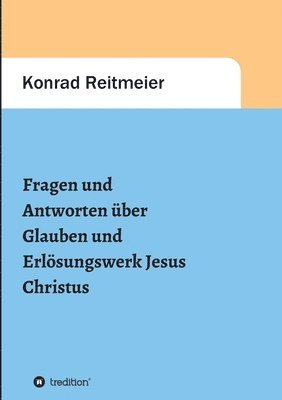 Konrad Reitmeier

Fragen und Antworten über Glauben und Erlösungswerk Jesus Christus

tredition